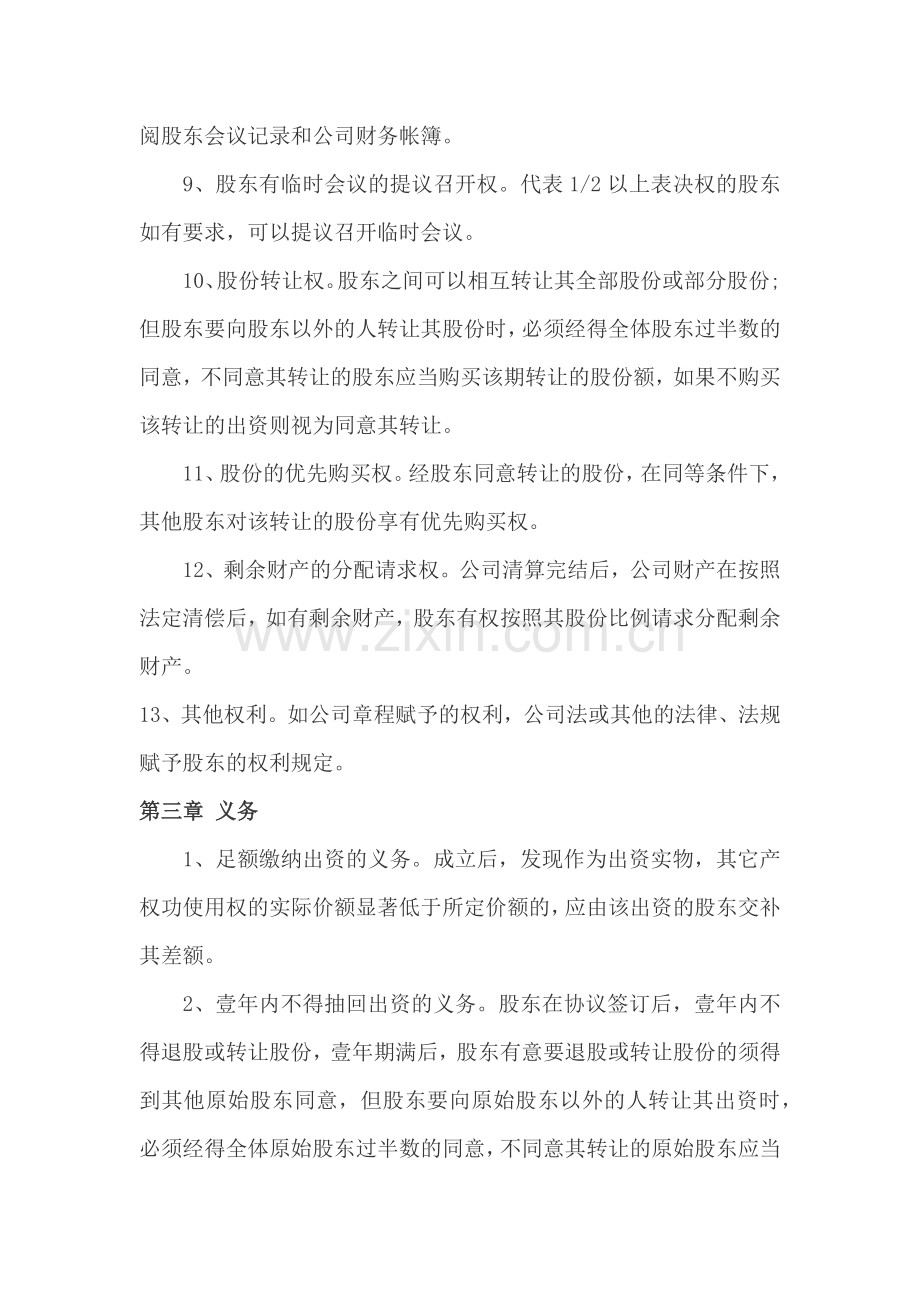 阅股东会议记录和公司财务帐簿。

9、股东有临时会议的提议召开权。代表1/2以上表决权的股东如有要求，可以提议召开临时会议。

10、股份转让权。股东之间可以相互转让其全部股份或部分股份；但股东要向股东以外的人转让其股份时，必须经得全体股东过半数的同意，不同意其转让的股东应当购买该期转让的股份额，如果不购买该转让的出资则视为同意其转让。

11、股份的优先购买权。经股东同意转让的股份，在同等条件下，其他股东对该转让的股份享有优先购买权。

12、剩余财产的分配请求权。公司清算完结后，公司财产在按照法定清偿后，如有剩余财产，股东有权按照其股份比例请求分配剩余财产。

13、其他权利。如公司章程赋予的权利，公司法或其他的法律、法规赋予股东的权利规定。

第三章 义务

1、足额缴纳出资的义务。成立后，发现作为出资实物，其它产权功使用权的实际价额显著低于所定价额的，应由该出资的股东交补其差额。

2、壹年内不得抽回出资的义务。股东在协议签订后，壹年内不得退股或转让股份，壹年期满后，股东有意要退股或转让股份的须得到其他原始股东同意，但股东要向原始股东以外的人转让其出资时，必须经得全体原始股东过半数的同意，不同意其转让的原始股东应当

www.zixin.com.cn